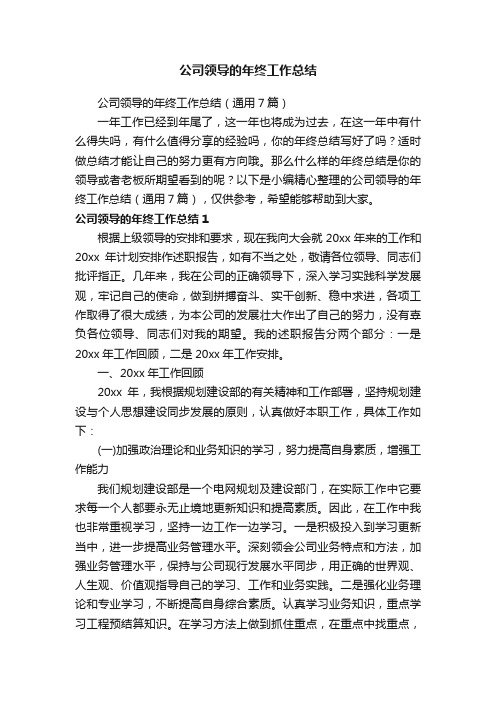 公司领导的年终工作总结

公司领导的年终工作总结（通用7篇）

一年工作已经到年尾了，这一年也将成为过去，在这一年中有什么得失吗，有什么值得分享的经验吗，你的年终总结写好了吗？适时做总结才能让自己的努力更有方向哦。那么什么样的年终总结是你的领导或者老板所期望看到的呢？以下是小编精心整理的公司领导的年终工作总结（通用7篇），仅供参考，希望能够帮助到大家。

公司领导的年终工作总结1

根据上级领导的安排和要求，现在我向大会就20xx年来的工作和20xx年计划安排作述职报告，如有不当之处，敬请各位领导、同志们批评指正。几年来，我在公司的正确领导下，深入学习实践科学发展观，牢记自己的使命，做到拼搏奋斗、实干创新、稳中求进，各项工作取得了很大成绩，为本公司的发展壮大作出了自己的努力，没有辜负各位领导、同志们对我的期望。我的述职报告分两个部分：一是20xx年工作回顾，二是20xx年工作安排。

一、20xx年工作回顾

20xx年，我根据规划建设部的有关精神和工作部署，坚持规划建设与个人思想建设同步发展的原则，认真做好本职工作，具体工作如下：

(一)加强政治理论和业务知识的学习，努力提高自身素质，增强工作能力

我们规划建设部是一个电网规划及建设部门，在实际工作中它要求每一个人都要永无止境地更新知识和提高素质。因此，在工作中我也非常重视学习，坚持一边工作一边学习。一是积极投入到学习更新当中，进一步提高业务管理水平。深刻领会公司业务特点和方法，加强业务管理水平，保持与公司现行发展水平同步，用正确的世界观、人生观、价值观指导自己的学习、工作和业务实践。二是强化业务理论和专业学习，不断提高自身综合素质。认真学习业务知识，重点学习工程预结算知识。在学习方法上做到抓住重点，在重点中找重点，